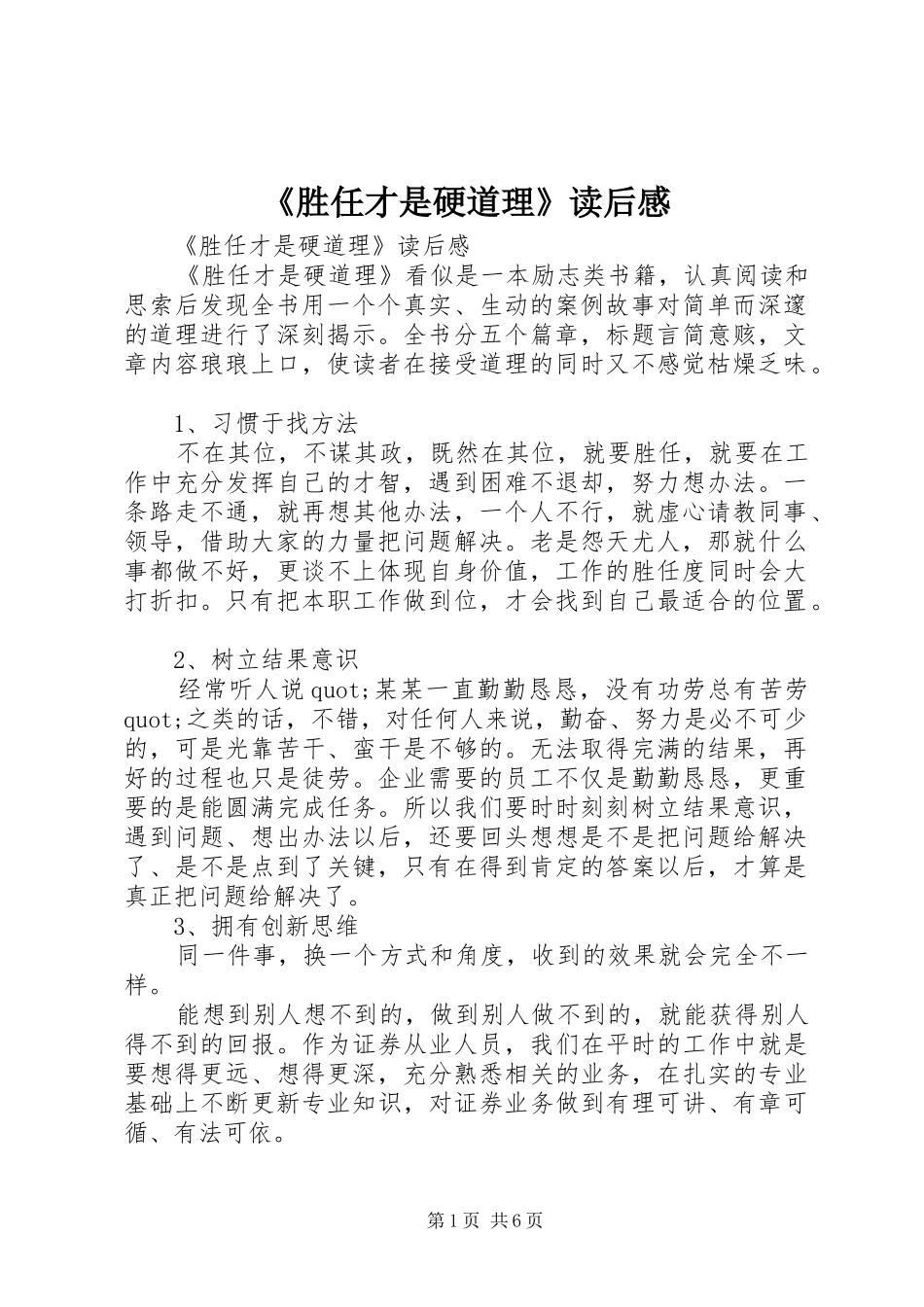 《胜任才是硬道理》读后感

《胜任才是硬道理》读后感

《胜任才是硬道理》看似是一本励志类书籍，认真阅读和思索后发现全书用一个个真实、生动的案例故事对简单而深邃的道理进行了深刻揭示。全书分五个篇章，标题言简意赅，文章内容琅琅上口，使读者在接受道理的同时又不感觉枯燥乏味。

1、习惯于找方法

不在其位，不谋其政，既然在其位，就要胜任，就要在工作中充分发挥自己的才智，遇到困难不退却，努力想办法。一条路走不通，就再想其他办法，一个人不行，就虚心请教同事、领导，借助大家的力量把问题解决。老是怨天尤人，那就什么事都做不好，更谈不上体现自身价值，工作的胜任度同时会大打折扣。只有把本职工作做到位，才会找到自己最适合的位置。

2、树立结果意识

经常听人说quot;某某一直勤勤恳恳，没有功劳总有苦劳quot;之类的话，不错，对任何人来说，勤奋、努力是必不可少的，可是光靠苦干、蛮干是不够的。无法取得完满的结果，再好的过程也只是徒劳。企业需要的员工不仅是勤勤恳恳，更重要的是能圆满完成任务。所以我们要时时刻刻树立结果意识，遇到问题、想出办法以后，还要回头想想是不是把问题给解决了、是不是点到了关键，只有在得到肯定的答案以后，才算是真正把问题给解决了。

3、拥有创新思维

同一件事，换一个方式和角度，收到的效果就会完全不一样。

能想到别人想不到的，做到别人做不到的，就能获得别人得不到的回报。作为证券从业人员，我们在平时的工作中就是要想得更远、想得更深，充分熟悉相关的业务，在扎实的专业基础上不断更新专业知识，对证券业务做到有理可讲、有章可循、有法可依。

第1页 共6页